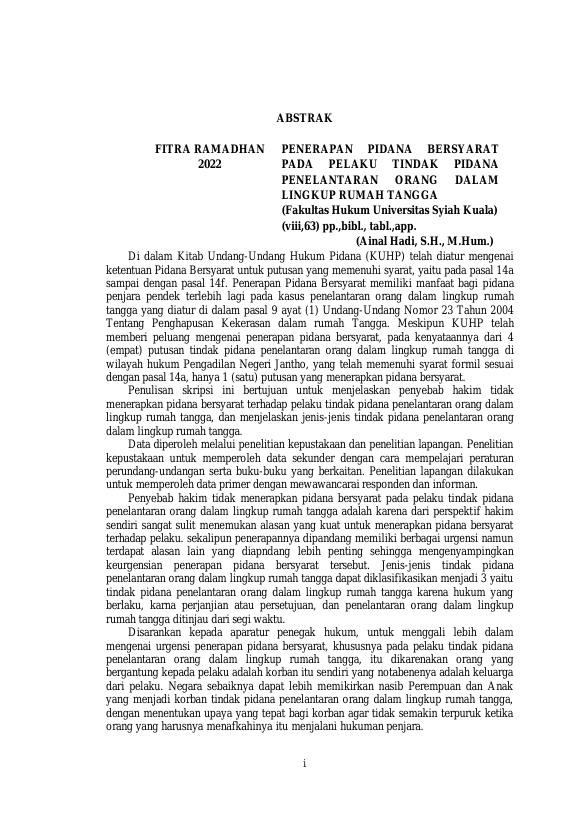 ABSTRAK

FITRA RAMADHAN
2022

PENERAPAN PIDANA BERSYARAT PADA PELAKU TINDAK PIDANA PENELANTARAN ORANG DALAM LINGKUP RUMAH TANGGA
(Fakultas Hukum Universitas Syiah Kuala)
(viii,63) pp.,bibl., tabl.,app.
(Ainal Hadi, S.H., M.Hum.)

Di dalam Kitab Undang-Undang Hukum Pidana (KUHP) telah diatur mengenai ketentuan Pidana Bersyarat untuk putusan yang memenuhi syarat, yaitu pada pasal 14a sampai dengan pasal 14f. Penerapan Pidana Bersyarat memiliki manfaat bagi pidana penjara pendek terlebih lagi pada kasus penelantaran orang dalam lingkup rumah tangga yang diatur di dalam pasal 9 ayat (1) Undang-Undang Nomor 23 Tahun 2004 Tentang Penghapusan Kekerasan dalam rumah Tangga. Meskipun KUHP telah memberi peluang mengenai penerapan pidana bersyarat, pada kenyataannya dari 4 (empat) putusan tindak pidana penelantaran orang dalam lingkup rumah tangga di wilayah hukum Pengadilan Negeri Jantho, yang telah memenuhi syarat formil sesuai dengan pasal 14a, hanya 1 (satu) putusan yang menerapkan pidana bersyarat.

Penulisan skripsi ini bertujuan untuk menjelaskan penyebab hakim tidak menerapkan pidana bersyarat terhadap pelaku tindak pidana penelantaran orang dalam lingkup rumah tangga, dan menjelaskan jenis-jenis tindak pidana penelantaran orang dalam lingkup rumah tangga.

Data diperoleh melalui penelitian kepustakaan dan penelitian lapangan. Penelitian kepustakaan untuk memperoleh data sekunder dengan cara mempelajari peraturan perundang-undangan serta buku-buku yang berkaitan. Penelitian lapangan dilakukan untuk memperoleh data primer dengan mewawancarai responden dan informan.

Penyebab hakim tidak menerapkan pidana bersyarat pada pelaku tindak pidana penelantaran orang dalam lingkup rumah tangga adalah karena dari perspektif hakim sendiri sangat sulit menemukan alasan yang kuat untuk menerapkan pidana bersyarat terhadap pelaku. sekalipun penerapannya dipandang memiliki berbagai urgensi namun terdapat alasan lain yang diapndang lebih penting sehingga mengenyampingkan keurgensian penerapan pidana bersyarat tersebut. Jenis-jenis tindak pidana penelantaran orang dalam lingkup rumah tangga dapat diklasifikasikan menjadi 3 yaitu tindak pidana penelantaran orang dalam lingkup rumah tangga karena hukum yang berlaku, karna perjanjian atau persetujuan, dan penelantaran orang dalam lingkup rumah tangga ditinjau dari segi waktu.

Disarankan kepada aparatur penegak hukum, untuk menggali lebih dalam mengenai urgensi penerapan pidana bersyarat, khususnya pada pelaku tindak pidana penelantaran orang dalam lingkup rumah tangga, itu dikarenakan orang yang bergantung kepada pelaku adalah korban itu sendiri yang notabenenya adalah keluarga dari pelaku. Negara sebaiknya dapat lebih memikirkan nasib Perempuan dan Anak yang menjadi korban tindak pidana penelantaran orang dalam lingkup rumah tangga, dengan menentukan upaya yang tepat bagi korban agar tidak semakin terpuruk ketika orang yang harusnya menafkahinya itu menjalani hukuman penjara.

i